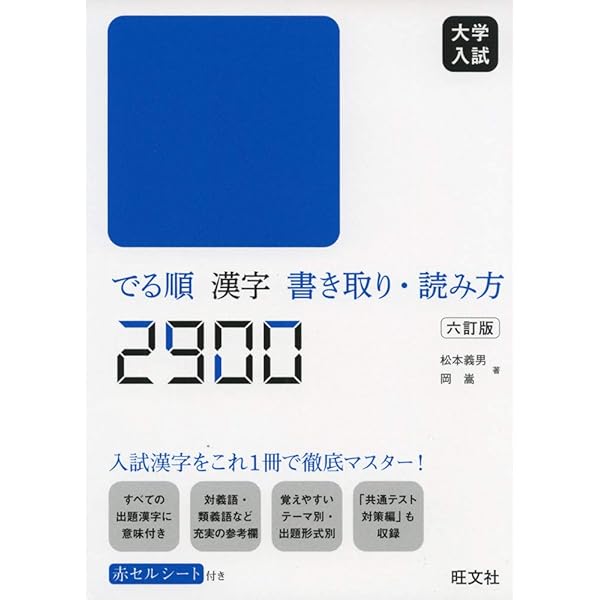 大学入試

でる順 漢字 書き取り・読み方

2900

六訂版

松本義男
岡 嵩 著

入試漢字をこれ1冊で徹底マスター！

すべての出題漢字に意味付き

対義語・類義語など充実の参考欄

覚えやすいテーマ別・出題形式別

「共通テスト対策編」も収録

赤セルシート付き

旺文社